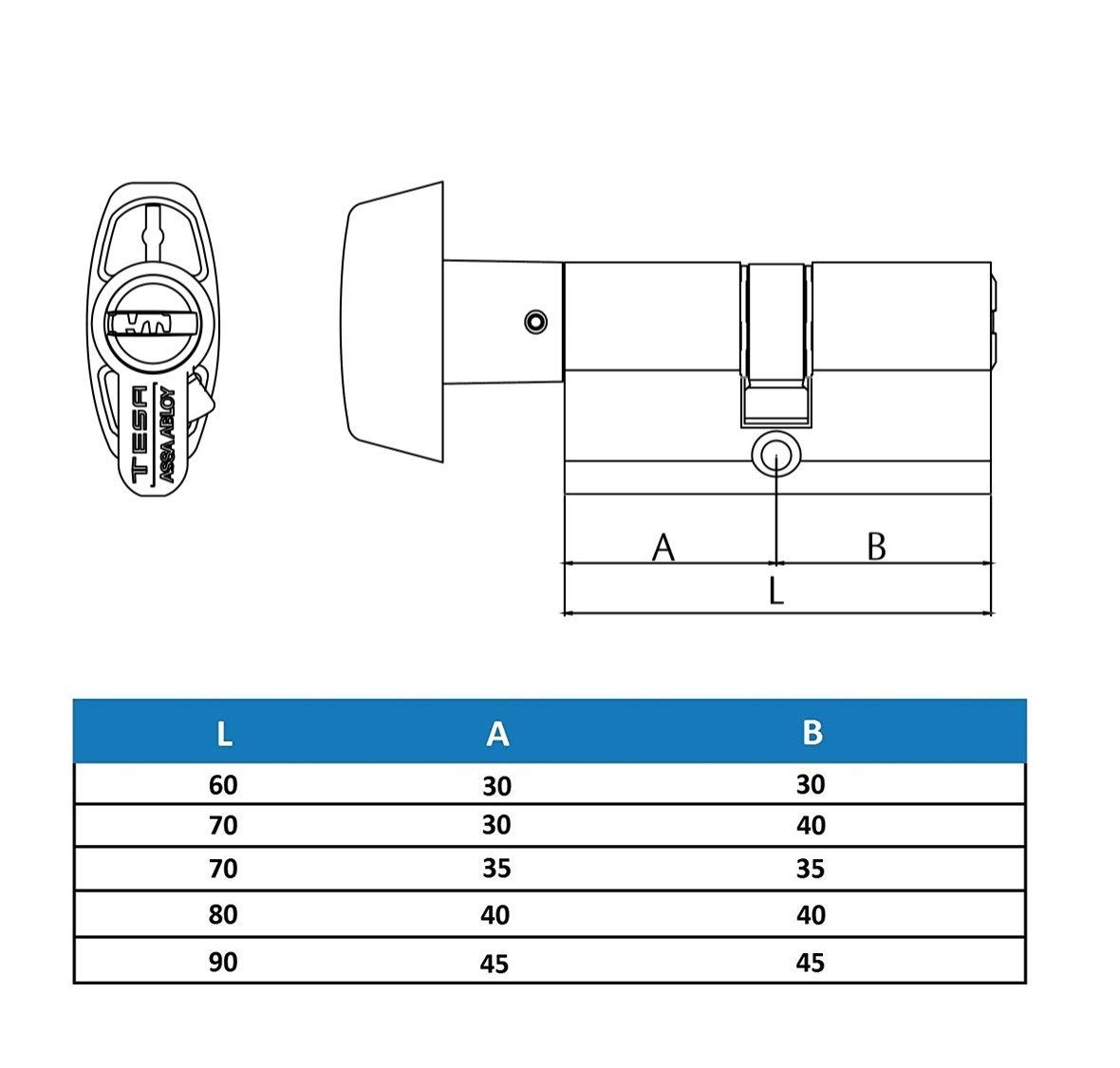 TESA
ASSA ABLOY

A
B
L

| L | A | B |
|---|---|---|
| 60 | 30 | 30 |
| 70 | 30 | 40 |
| 70 | 35 | 35 |
| 80 | 40 | 40 |
| 90 | 45 | 45 |